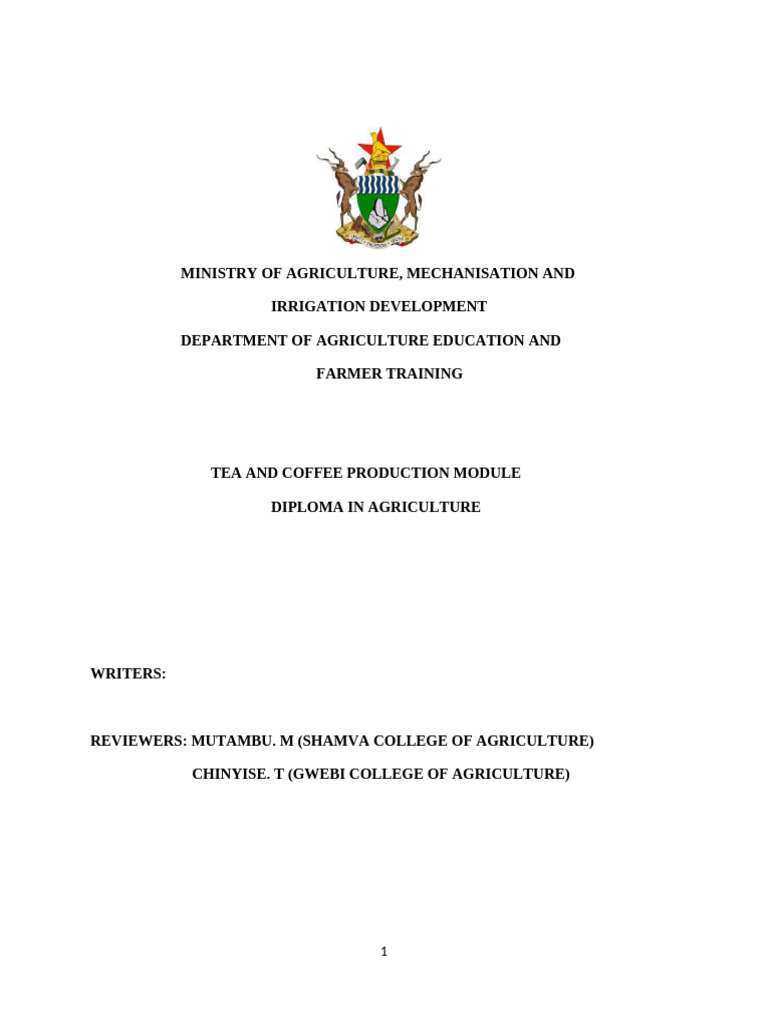 MINISTRY OF AGRICULTURE, MECHANISATION AND

IRRIGATION DEVELOPMENT

DEPARTMENT OF AGRICULTURE EDUCATION AND

FARMER TRAINING

TEA AND COFFEE PRODUCTION MODULE

DIPLOMA IN AGRICULTURE

WRITERS:

REVIEWERS: MUTAMBU. M (SHAMVA COLLEGE OF AGRICULTURE)

CHINYISE. T (GWEBI COLLEGE OF AGRICULTURE)

1